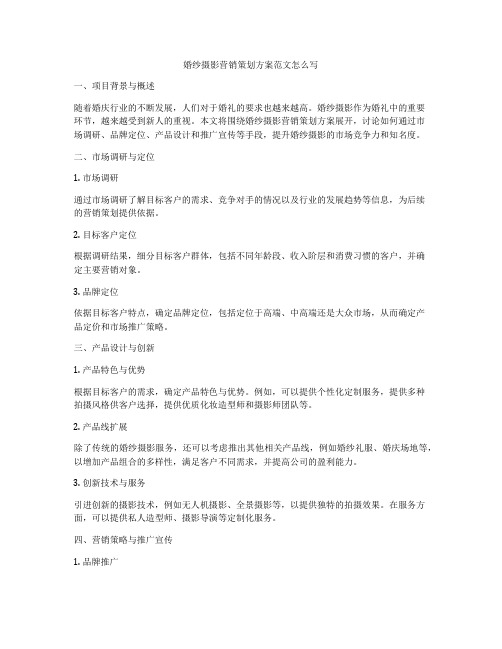 婚纱摄影营销策划方案范文怎么写

一、项目背景与概述

随着婚庆行业的不断发展，人们对于婚礼的要求也越来越高。婚纱摄影作为婚礼中的重要环节，越来越受到新人的重视。本文将围绕婚纱摄影营销策划方案展开，讨论如何通过市场调研、品牌定位、产品设计和推广宣传等手段，提升婚纱摄影的市场竞争力和知名度。

二、市场调研与定位

1. 市场调研

通过市场调研了解目标客户的需求、竞争对手的情况以及行业的发展趋势等信息，为后续的营销策划提供依据。

2. 目标客户定位

根据调研结果，细分目标客户群体，包括不同年龄段、收入阶层和消费习惯的客户，并确定主要营销对象。

3. 品牌定位

依据目标客户特点，确定品牌定位，包括定位于高端、中高端还是大众市场，从而确定产品定价和市场推广策略。

三、产品设计与创新

1. 产品特色与优势

根据目标客户的需求，确定产品特色与优势。例如，可以提供个性化定制服务，提供多种拍摄风格供客户选择，提供优质化妆造型师和摄影师团队等。

2. 产品线扩展

除了传统的婚纱摄影服务，还可以考虑推出其他相关产品线，例如婚纱礼服、婚庆场地等，以增加产品组合的多样性，满足客户不同需求，并提高公司的盈利能力。

3. 创新技术与服务

引进创新的摄影技术，例如无人机摄影、全景摄影等，以提供独特的拍摄效果。在服务方面，可以提供私人造型师、摄影导演等定制化服务。

四、营销策略与推广宣传

1. 品牌推广